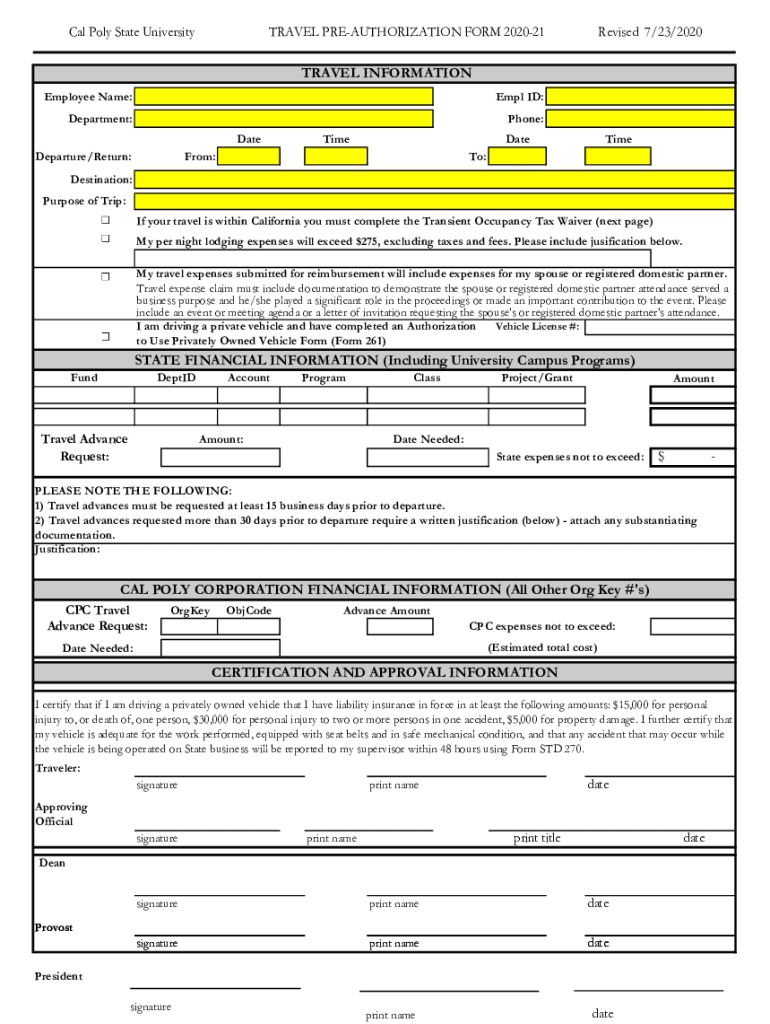 Cal Poly State University TRAVEL PRE-AUTHORIZATION FORM 2020-21 Revised 7/23/2020

TRAVEL INFORMATION

Employee Name: Empl ID:

Department: Phone:

Date Time Date Time

Departure/Return: From: To:

Destination:

Purpose of Trip:

❑ If your travel is within California you must complete the Transient Occupancy Tax Waiver (next page)

❑ My per night lodging expenses will exceed $275, excluding taxes and fees. Please include jusification below.

❑ My travel expenses submitted for reimbursement will include expenses for my spouse or registered domestic partner. Travel expense claim must include documentation to demonstrate the spouse or registered domestic partner attendance served a business purpose and he/she played a significant role in the proceedings or made an important contribution to the event. Please include an event or meeting agenda or a letter of invitation requesting the spouse's or registered domestic partner's attendance.

❑ I am driving a private vehicle and have completed an Authorization to Use Privately Owned Vehicle Form (Form 261) Vehicle License #:

STATE FINANCIAL INFORMATION (Including University Campus Programs)

| Fund | DeptID | Account | Program | Class | Project/Grant | Amount |
|---|---|---|---|---|---|---|
| | | | | | | |
| | | | | | | |

Travel Advance Request: Amount: Date Needed:

State expenses not to exceed: $ -

PLEASE NOTE THE FOLLOWING:
1) Travel advances must be requested at least 15 business days prior to departure.
2) Travel advances requested more than 30 days prior to departure require a written justification (below) - attach any substantiating documentation.
Justification:

CAL POLY CORPORATION FINANCIAL INFORMATION (All Other Org Key #'s)

CPC Travel Advance Request: OrgKey ObjCode Advance Amount

CPC expenses not to exceed:

Date Needed: (Estimated total cost)

CERTIFICATION AND APPROVAL INFORMATION

I certify that if I am driving a privately owned vehicle that I have liability insurance in force in at least the following amounts: $15,000 for personal injury to, or death of, one person, $30,000 for personal injury to two or more persons in one accident, $5,000 for property damage. I further certify that my vehicle is adequate for the work performed, equipped with seat belts and in safe mechanical condition, and that any accident that may occur while the vehicle is being operated on State business will be reported to my supervisor within 48 hours using Form STD 270.

Traveler:
signature print name date

Approving Official
signature print name print title date

Dean
signature print name date

Provost
signature print name date

President
signature print name date